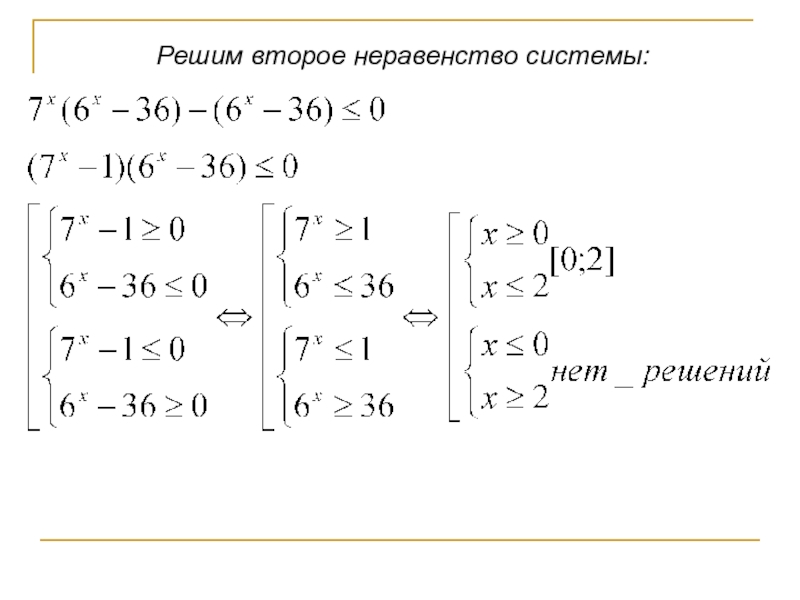 Решим второе неравенство системы:

$7^x(6^x-36)-(6^x-36)\le 0$

$(7^x-1)(6^x-36)\le 0$

$\left[\begin{array}{l}\begin{cases}7^x-1\ge 0\\6^x-36\le 0\end{cases}\\\begin{cases}7^x-1\le 0\\6^x-36\ge 0\end{cases}\end{array}\right. \Leftrightarrow \left[\begin{array}{l}\begin{cases}7^x\ge 1\\6^x\le 36\end{cases}\\\begin{cases}7^x\le 1\\6^x\ge 36\end{cases}\end{array}\right. \Leftrightarrow \left[\begin{array}{l}\begin{cases}x\ge 0\\x\le 2\end{cases}[0;2]\\\begin{cases}x\le 0\\x\ge 2\end{cases}нет\_решений\end{array}\right.$